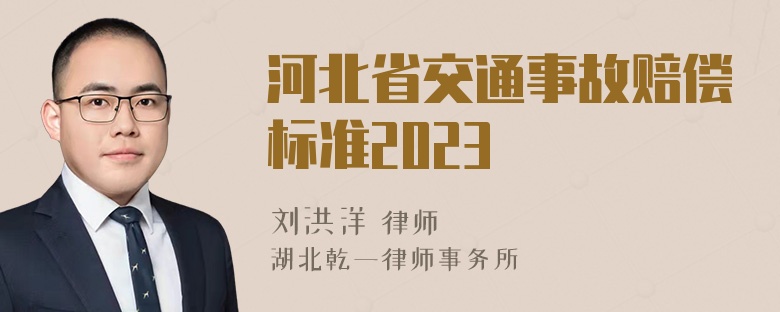 河北省交通事故赔偿标准2023

刘洪洋 律师
湖北乾一律师事务所